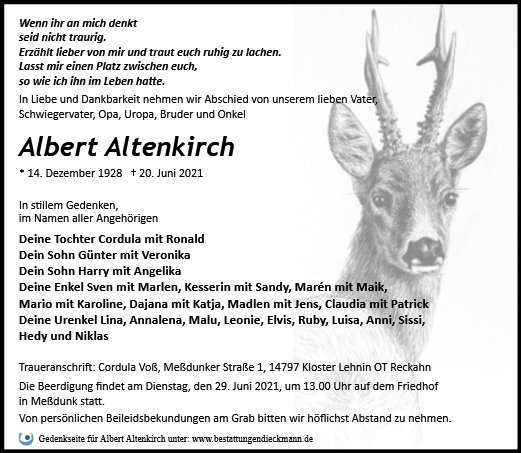 Wenn ihr an mich denkt
seid nicht traurig.
Erzählt lieber von mir und traut euch ruhig zu lachen.
Lasst mir einen Platz zwischen euch,
so wie ich ihn im Leben hatte.

In Liebe und Dankbarkeit nehmen wir Abschied von unserem lieben Vater, Schwiegervater, Opa, Uropa, Bruder und Onkel

Albert Altenkirch

* 14. Dezember 1928 † 20. Juni 2021

In stillem Gedenken,
im Namen aller Angehörigen

Deine Tochter Cordula mit Ronald
Dein Sohn Günter mit Veronika
Dein Sohn Harry mit Angelika
Deine Enkel Sven mit Marlen, Kesserin mit Sandy, Marén mit Maik, Mario mit Karoline, Dajana mit Katja, Madlen mit Jens, Claudia mit Patrick
Deine Urenkel Lina, Annalena, Malu, Leonie, Elvis, Ruby, Luisa, Anni, Sissi, Hedy und Niklas

Traueranschrift: Cordula Voß, Meßdunker Straße 1, 14797 Kloster Lehnin OT Reckahn

Die Beerdigung findet am Dienstag, den 29. Juni 2021, um 13.00 Uhr auf dem Friedhof in Meßdunk statt.

Von persönlichen Beileidsbekundungen am Grab bitten wir höflichst Abstand zu nehmen.

Gedenkseite für Albert Altenkirch unter: www.bestattungendieckmann.de